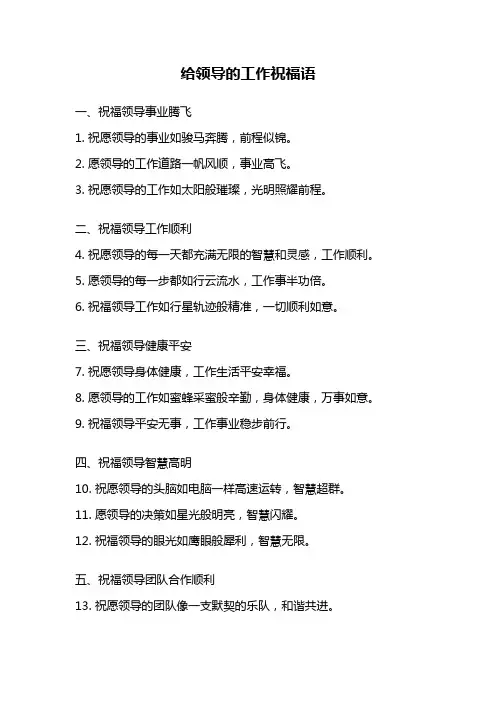 给领导的工作祝福语

一、祝福领导事业腾飞

1. 祝愿领导的事业如骏马奔腾，前程似锦。

2. 愿领导的工作道路一帆风顺，事业高飞。

3. 祝愿领导的工作如太阳般璀璨，光明照耀前程。

二、祝福领导工作顺利

4. 祝愿领导的每一天都充满无限的智慧和灵感，工作顺利。

5. 愿领导的每一步都如行云流水，工作事半功倍。

6. 祝福领导工作如行星轨迹般精准，一切顺利如意。

三、祝福领导健康平安

7. 祝愿领导身体健康，工作生活平安幸福。

8. 愿领导的工作如蜜蜂采蜜般辛勤，身体健康，万事如意。

9. 祝福领导平安无事，工作事业稳步前行。

四、祝福领导智慧高明

10. 祝愿领导的头脑如电脑一样高速运转，智慧超群。

11. 愿领导的决策如星光般明亮，智慧闪耀。

12. 祝福领导的眼光如鹰眼般犀利，智慧无限。

五、祝福领导团队合作顺利

13. 祝愿领导的团队像一支默契的乐队，和谐共进。